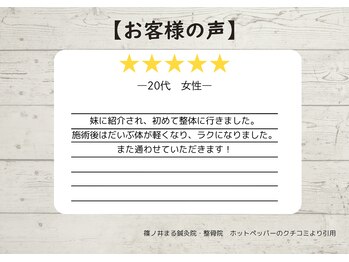 【お客様の声】

★★★★★

―20代　女性―

妹に紹介され、初めて整体に行きました。
施術後はだいぶ体が軽くなり、ラクになりました。
また通わせていただきます！

篠ノ井まる鍼灸院・整骨院　ホットペッパーのクチコミより引用